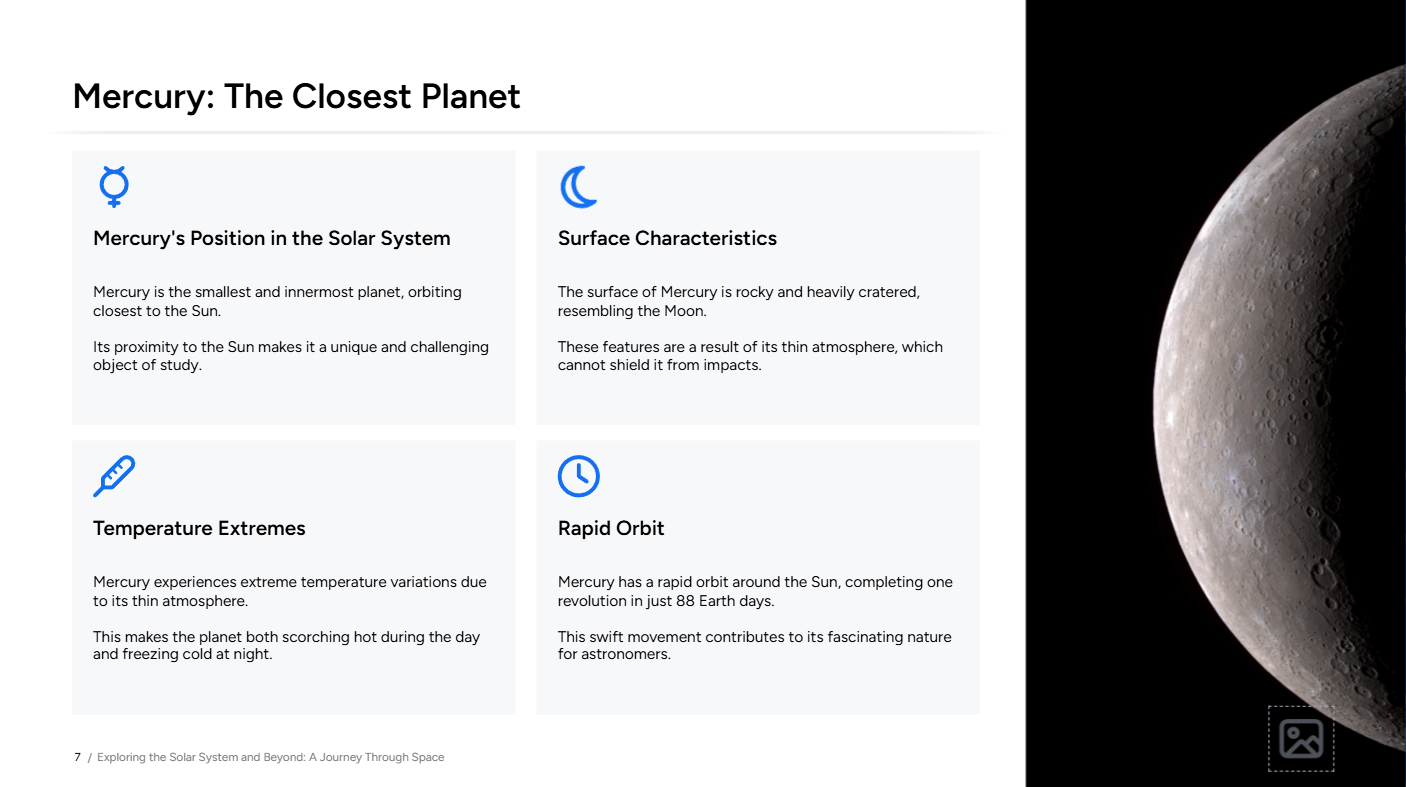 Mercury: The Closest Planet

Mercury's Position in the Solar System

Mercury is the smallest and innermost planet, orbiting closest to the Sun.

Its proximity to the Sun makes it a unique and challenging object of study.

Surface Characteristics

The surface of Mercury is rocky and heavily cratered, resembling the Moon.

These features are a result of its thin atmosphere, which cannot shield it from impacts.

Temperature Extremes

Mercury experiences extreme temperature variations due to its thin atmosphere.

This makes the planet both scorching hot during the day and freezing cold at night.

Rapid Orbit

Mercury has a rapid orbit around the Sun, completing one revolution in just 88 Earth days.

This swift movement contributes to its fascinating nature for astronomers.

7 / Exploring the Solar System and Beyond: A Journey Through Space